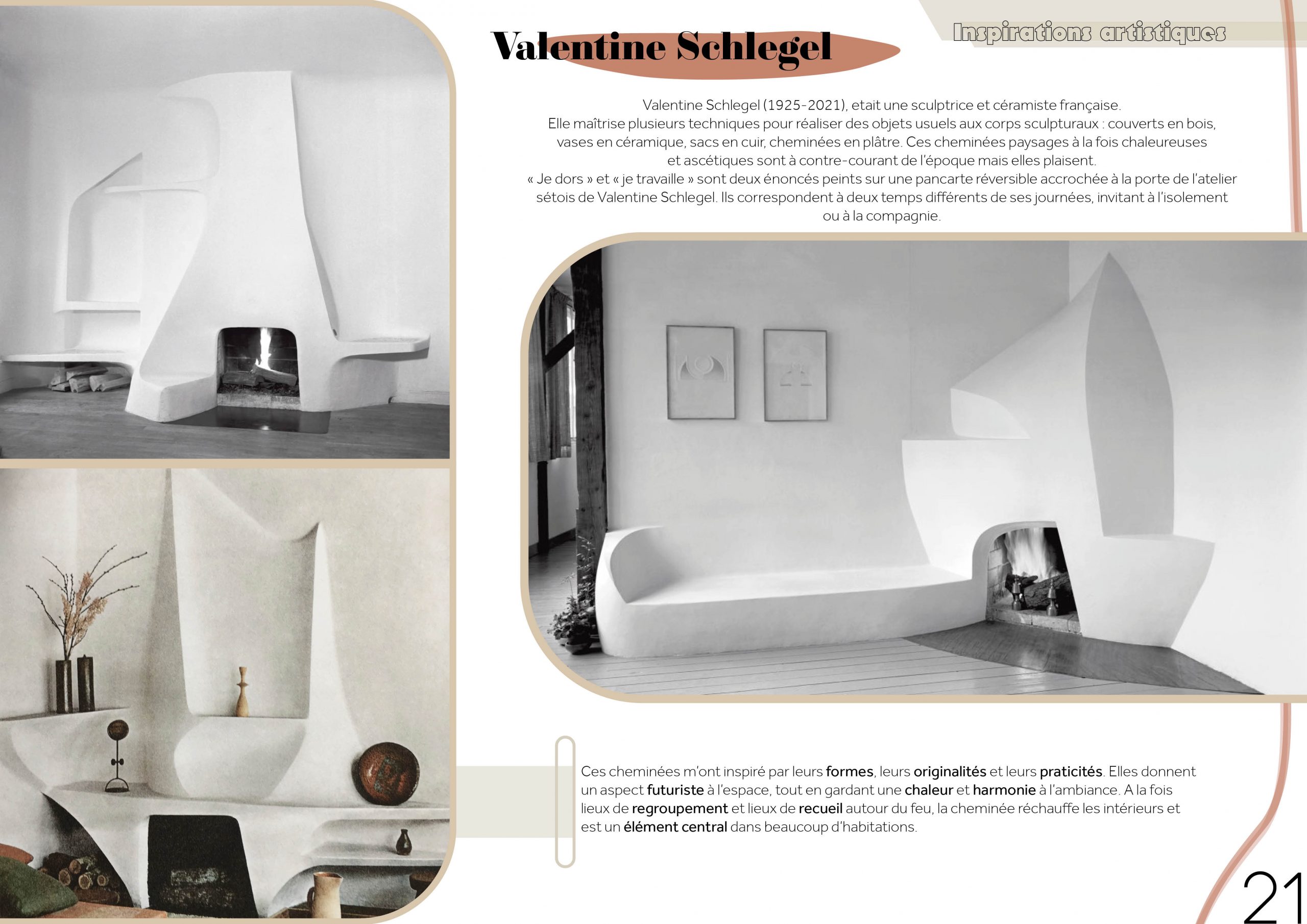 Valentine Schlegel

Inspirations artistiques

Valentine Schlegel (1925-2021), etait une sculptrice et céramiste française. Elle maîtrise plusieurs techniques pour réaliser des objets usuels aux corps sculpturaux : couverts en bois, vases en céramique, sacs en cuir, cheminées en plâtre. Ces cheminées paysages à la fois chaleureuses et ascétiques sont à contre-courant de l'époque mais elles plaisent.
« Je dors » et « je travaille » sont deux énoncés peints sur une pancarte réversible accrochée à la porte de l'atelier sétois de Valentine Schlegel. Ils correspondent à deux temps différents de ses journées, invitant à l'isolement ou à la compagnie.

Ces cheminées m'ont inspiré par leurs formes, leurs originalités et leurs praticités. Elles donnent un aspect futuriste à l'espace, tout en gardant une chaleur et harmonie à l'ambiance. A la fois lieux de regroupement et lieux de recueil autour du feu, la cheminée réchauffe les intérieurs et est un élément central dans beaucoup d'habitations.

21